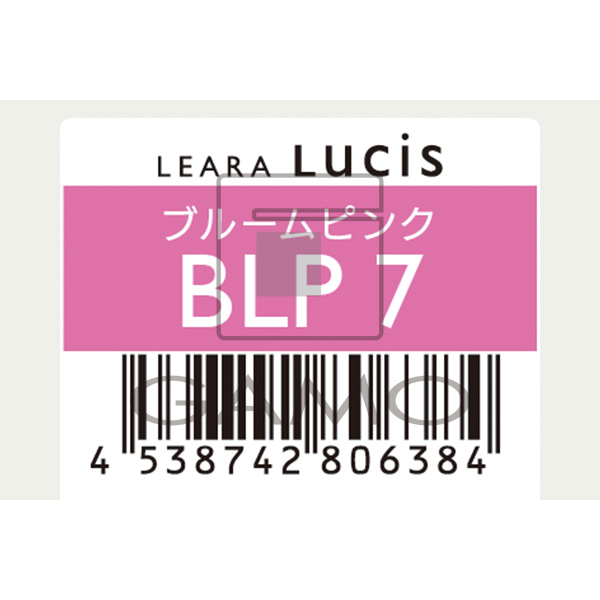 LEARA Lucis

ブルームピンク

BLP 7

GAMO

4 538742 806384